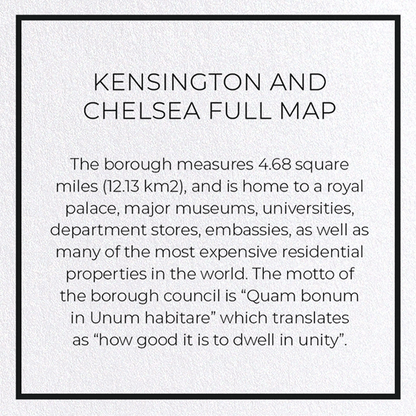 KENSINGTON AND CHELSEA FULL MAP

The borough measures 4.68 square miles (12.13 km2), and is home to a royal palace, major museums, universities, department stores, embassies, as well as many of the most expensive residential properties in the world. The motto of the borough council is “Quam bonum in Unum habitare” which translates as “how good it is to dwell in unity”.